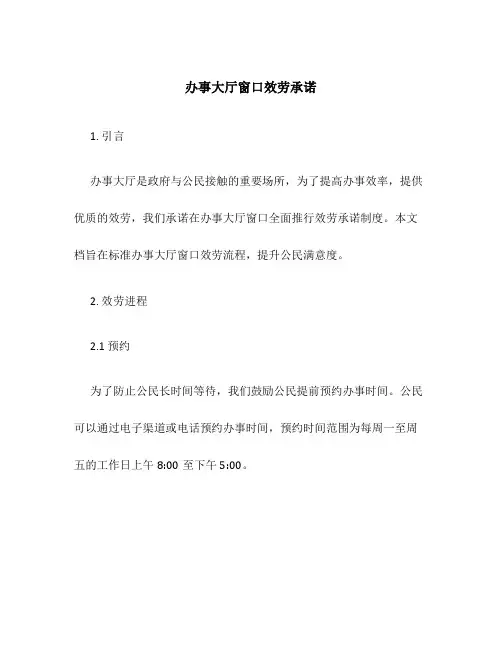 办事大厅窗口效劳承诺

1. 引言

办事大厅是政府与公民接触的重要场所，为了提高办事效率，提供优质的效劳，我们承诺在办事大厅窗口全面推行效劳承诺制度。本文档旨在标准办事大厅窗口效劳流程，提升公民满意度。

2. 效劳进程

2.1 预约

为了防止公民长时间等待，我们鼓励公民提前预约办事时间。公民可以通过电子渠道或电话预约办事时间，预约时间范围为每周一至周五的工作日上午 8:00 至下午 5:00。